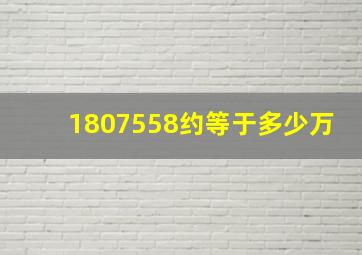 1807558约等于多少万